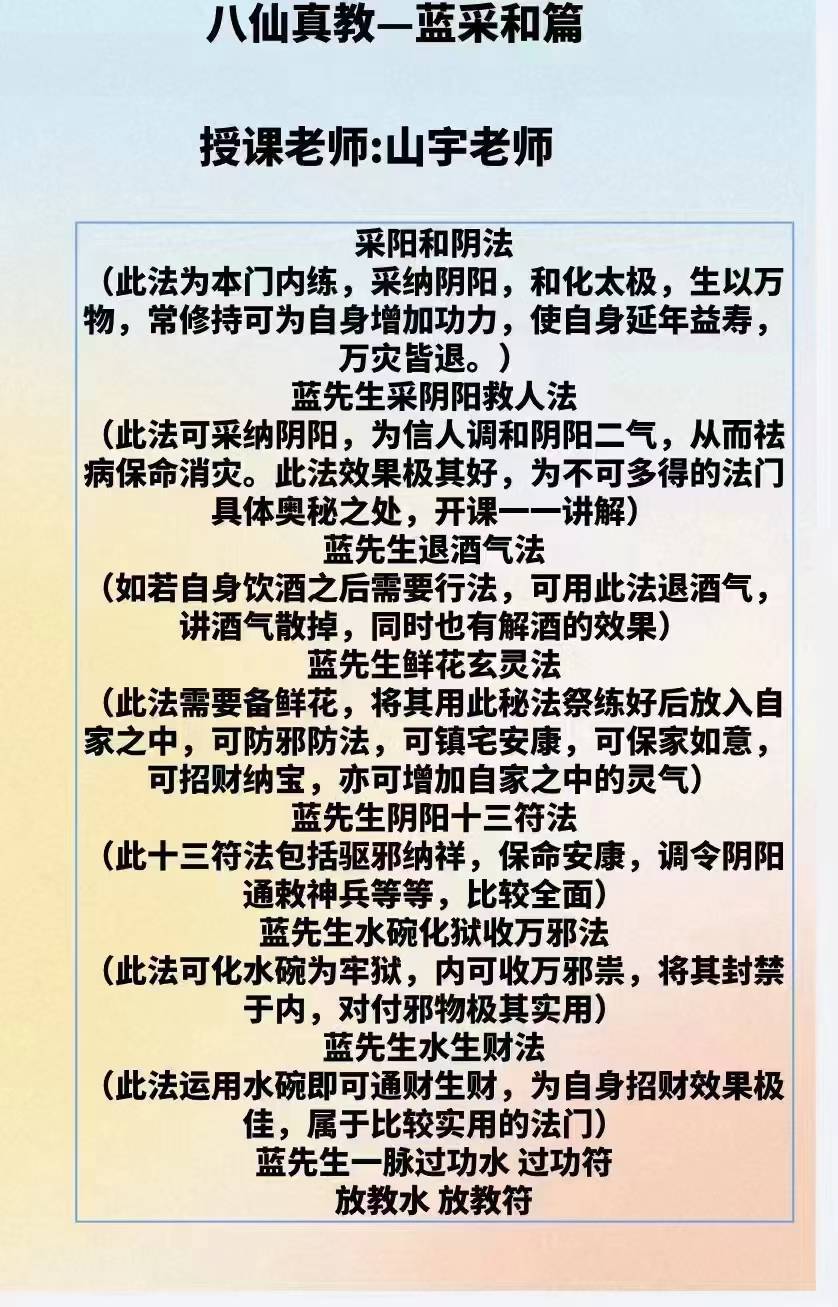 八仙真教—蓝采和篇

授课老师:山宇老师

采阳和阴法

（此法为本门内练，采纳阴阳，和化太极，生以万物，常修持可为自身增加功力，使自身延年益寿，万灾皆退。）

蓝先生采阴阳救人法

（此法可采纳阴阳，为信人调和阴阳二气，从而祛病保命消灾。此法效果极其好，为不可多得的法门具体奥秘之处，开课一一讲解）

蓝先生退酒气法

（如若自身饮酒之后需要行法，可用此法退酒气，讲酒气散掉，同时也有解酒的效果）

蓝先生鲜花玄灵法

（此法需要备鲜花，将其用此秘法祭练好后放入自家之中，可防邪防法，可镇宅安康，可保家如意，可招财纳宝，亦可增加自家之中的灵气）

蓝先生阴阳十三符法

（此十三符法包括驱邪纳祥，保命安康，调令阴阳通敕神兵等等，比较全面）

蓝先生水碗化狱收万邪法

（此法可化水碗为牢狱，内可收万邪祟，将其封禁于内，对付邪物极其实用）

蓝先生水生财法

（此法运用水碗即可通财生财，为自身招财效果极佳，属于比较实用的法门）

蓝先生一脉过功水 过功符
放教水 放教符